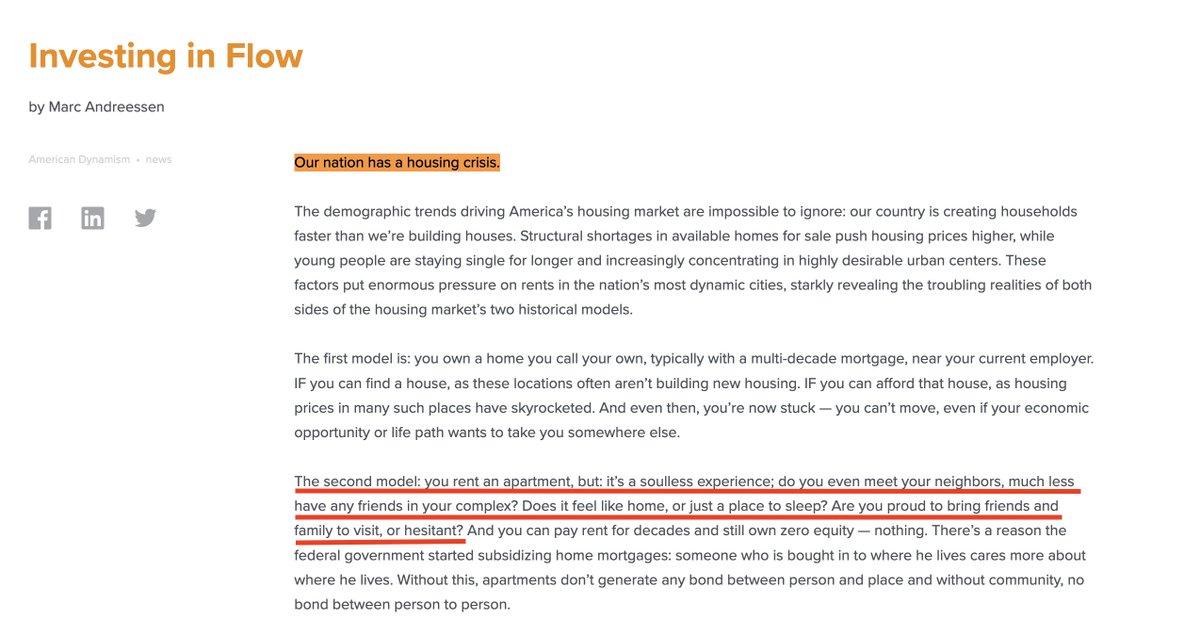 Investing in Flow

by Marc Andreessen

American Dynamism • news

Our nation has a housing crisis.

The demographic trends driving America's housing market are impossible to ignore: our country is creating households faster than we're building houses. Structural shortages in available homes for sale push housing prices higher, while young people are staying single for longer and increasingly concentrating in highly desirable urban centers. These factors put enormous pressure on rents in the nation's most dynamic cities, starkly revealing the troubling realities of both sides of the housing market's two historical models.

The first model is: you own a home you call your own, typically with a multi-decade mortgage, near your current employer. IF you can find a house, as these locations often aren't building new housing. IF you can afford that house, as housing prices in many such places have skyrocketed. And even then, you're now stuck — you can't move, even if your economic opportunity or life path wants to take you somewhere else.

The second model: you rent an apartment, but: it's a soulless experience; do you even meet your neighbors, much less have any friends in your complex? Does it feel like home, or just a place to sleep? Are you proud to bring friends and family to visit, or hesitant? And you can pay rent for decades and still own zero equity — nothing. There's a reason the federal government started subsidizing home mortgages: someone who is bought in to where he lives cares more about where he lives. Without this, apartments don't generate any bond between person and place and without community, no bond between person to person.